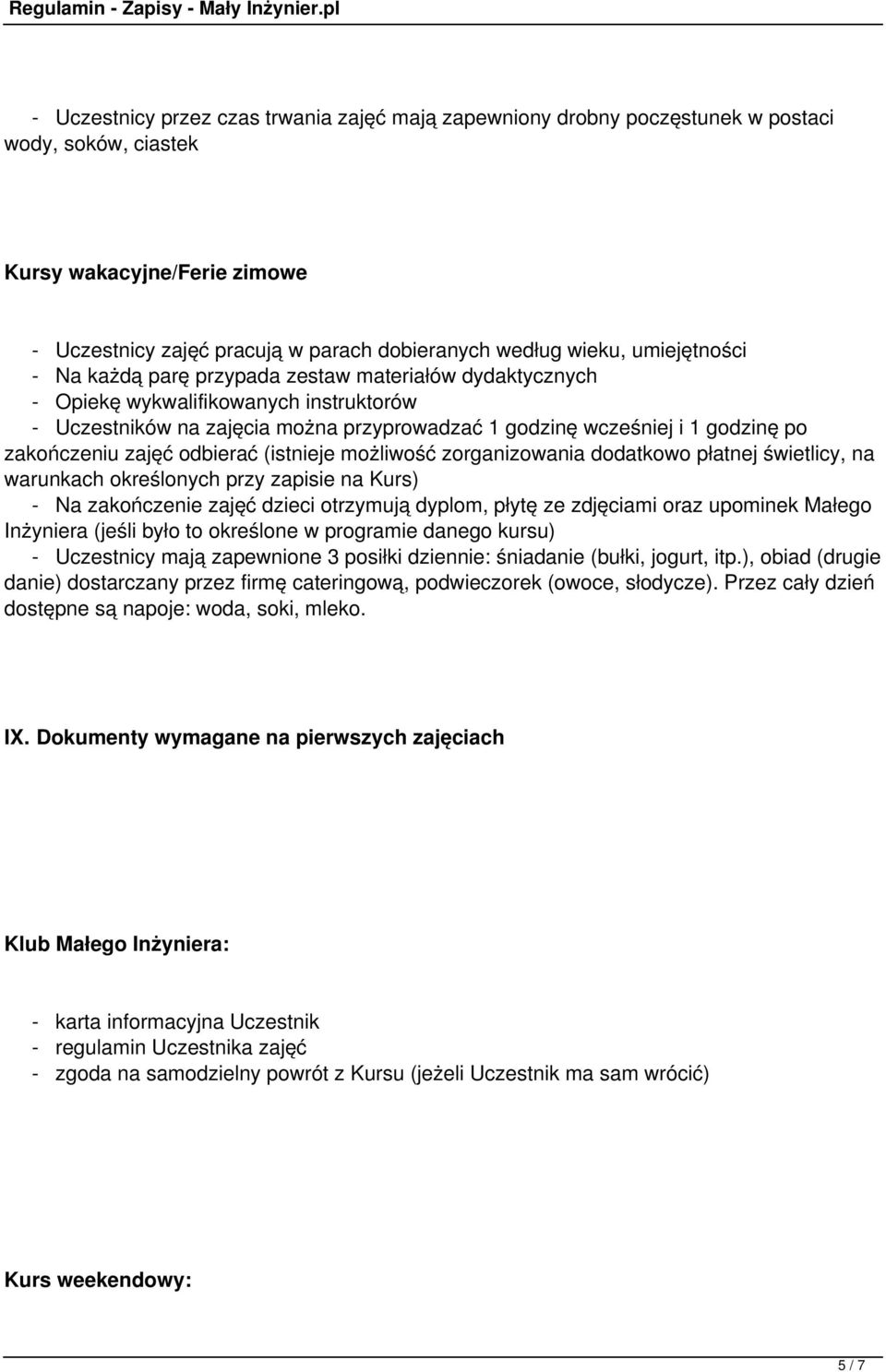 Regulamin - Zapisy - Mały Inżynier.pl

- Uczestnicy przez czas trwania zajęć mają zapewniony drobny poczęstunek w postaci wody, soków, ciastek

Kursy wakacyjne/Ferie zimowe

- Uczestnicy zajęć pracują w parach dobieranych według wieku, umiejętności
- Na każdą parę przypada zestaw materiałów dydaktycznych
- Opiekę wykwalifikowanych instruktorów
- Uczestników na zajęcia można przyprowadzać 1 godzinę wcześniej i 1 godzinę po zakończeniu zajęć odbierać (istnieje możliwość zorganizowania dodatkowo płatnej świetlicy, na warunkach określonych przy zapisie na Kurs)
- Na zakończenie zajęć dzieci otrzymują dyplom, płytę ze zdjęciami oraz upominek Małego Inżyniera (jeśli było to określone w programie danego kursu)
- Uczestnicy mają zapewnione 3 posiłki dziennie: śniadanie (bułki, jogurt, itp.), obiad (drugie danie) dostarczany przez firmę cateringową, podwieczorek (owoce, słodycze). Przez cały dzień dostępne są napoje: woda, soki, mleko.

IX. Dokumenty wymagane na pierwszych zajęciach

Klub Małego Inżyniera:

- karta informacyjna Uczestnik
- regulamin Uczestnika zajęć
- zgoda na samodzielny powrót z Kursu (jeżeli Uczestnik ma sam wrócić)

Kurs weekendowy:

5 / 7